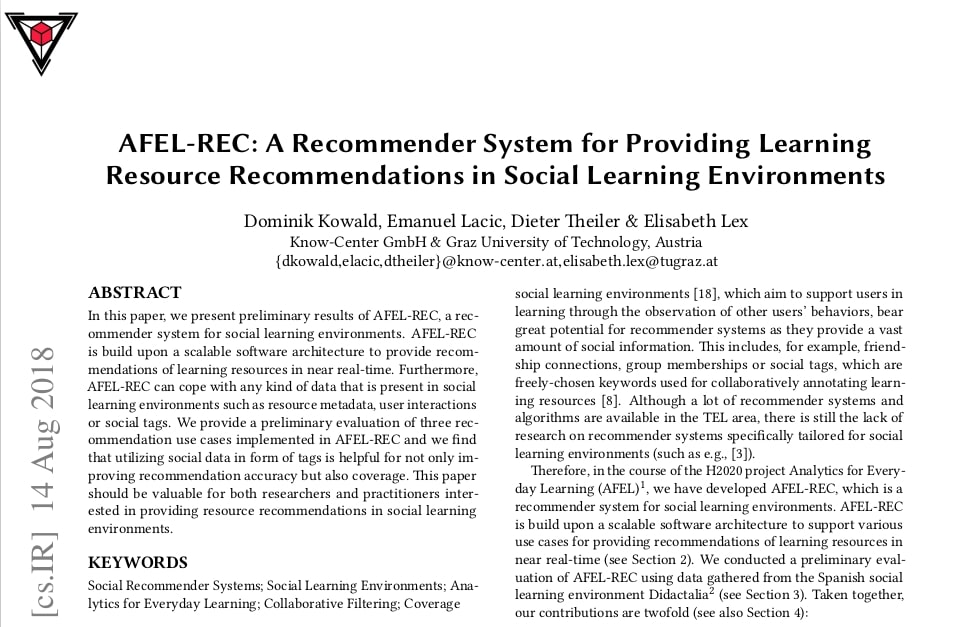 AFEL-REC: A Recommender System for Providing Learning Resource Recommendations in Social Learning Environments

Dominik Kowald, Emanuel Lacic, Dieter Theiler & Elisabeth Lex
Know-Center GmbH & Graz University of Technology, Austria
{dkowald,elacic,dtheiler}@know-center.at,elisabeth.lex@tugraz.at

[cs.IR] 14 Aug 2018

ABSTRACT

In this paper, we present preliminary results of AFEL-REC, a recommender system for social learning environments. AFEL-REC is build upon a scalable software architecture to provide recommendations of learning resources in near real-time. Furthermore, AFEL-REC can cope with any kind of data that is present in social learning environments such as resource metadata, user interactions or social tags. We provide a preliminary evaluation of three recommendation use cases implemented in AFEL-REC and we find that utilizing social data in form of tags is helpful for not only improving recommendation accuracy but also coverage. This paper should be valuable for both researchers and practitioners interested in providing resource recommendations in social learning environments.

KEYWORDS

Social Recommender Systems; Social Learning Environments; Analytics for Everyday Learning; Collaborative Filtering; Coverage

social learning environments [18], which aim to support users in learning through the observation of other users' behaviors, bear great potential for recommender systems as they provide a vast amount of social information. This includes, for example, friendship connections, group memberships or social tags, which are freely-chosen keywords used for collaboratively annotating learning resources [8]. Although a lot of recommender systems and algorithms are available in the TEL area, there is still the lack of research on recommender systems specifically tailored for social learning environments (such as e.g., [3]).

Therefore, in the course of the H2020 project Analytics for Everyday Learning (AFEL)$^1$, we have developed AFEL-REC, which is a recommender system for social learning environments. AFEL-REC is build upon a scalable software architecture to support various use cases for providing recommendations of learning resources in near real-time (see Section 2). We conducted a preliminary evaluation of AFEL-REC using data gathered from the Spanish social learning environment Didactalia$^2$ (see Section 3). Taken together, our contributions are twofold (see also Section 4):